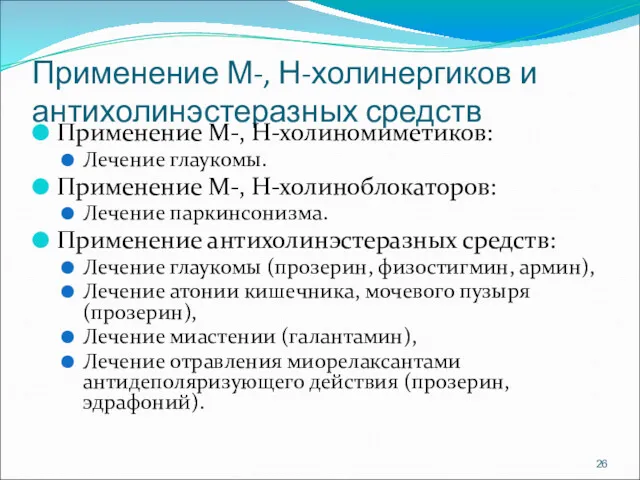 Применение М-, Н-холинергиков и антихолинэстеразных средств

Применение М-, Н-холиномиметиков:

Лечение глаукомы.

Применение М-, Н-холиноблокаторов:

Лечение паркинсонизма.

Применение антихолинэстеразных средств:

Лечение глаукомы (прозерин, физостигмин, армин),

Лечение атонии кишечника, мочевого пузыря (прозерин),

Лечение миастении (галантамин),

Лечение отравления миорелаксантами антидеполяризующего действия (прозерин, эдрафоний).

26